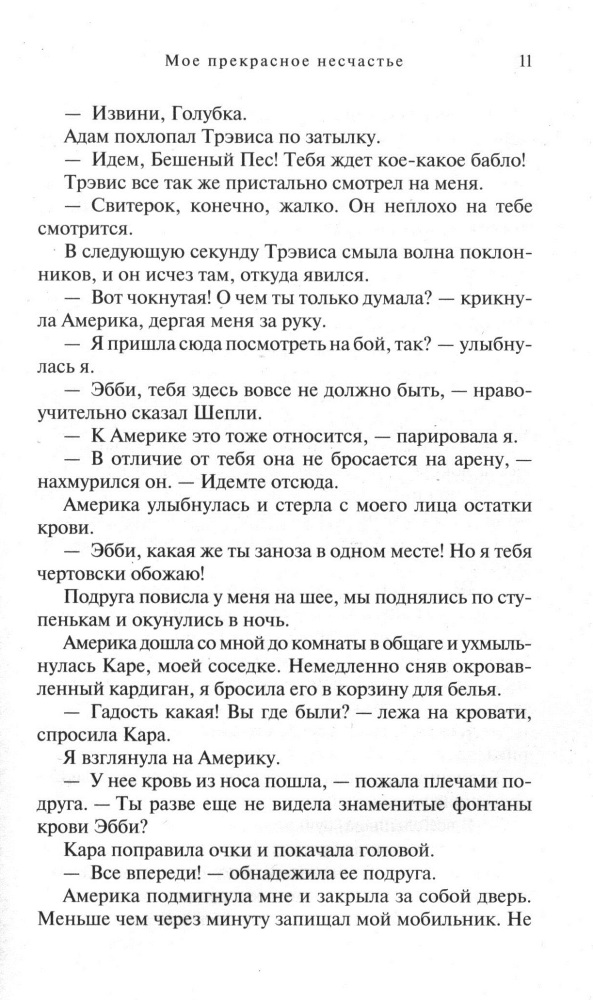 Мое прекрасное несчастье 11

— Извини, Голубка.

Адам похлопал Трэвиса по затылку.

— Идем, Бешеный Пес! Тебя ждет кое-какое бабло!

Трэвис все так же пристально смотрел на меня.

— Свитерок, конечно, жалко. Он неплохо на тебе смотрится.

В следующую секунду Трэвиса смыла волна поклонников, и он исчез там, откуда явился.

— Вот чокнутая! О чем ты только думала? — крикнула Америка, дергая меня за руку.

— Я пришла сюда посмотреть на бой, так? — улыбнулась я.

— Эбби, тебя здесь вовсе не должно быть, — нравоучительно сказал Шепли.

— К Америке это тоже относится, — парировала я.

— В отличие от тебя она не бросается на арену, — нахмурился он. — Идемте отсюда.

Америка улыбнулась и стерла с моего лица остатки крови.

— Эбби, какая же ты заноза в одном месте! Но я тебя чертовски обожаю!

Подруга повисла у меня на шее, мы поднялись по ступенькам и окунулись в ночь.

Америка дошла со мной до комнаты в общаге и ухмыльнулась Каре, моей соседке. Немедленно сняв окровавленный кардиган, я бросила его в корзину для белья.

— Гадость какая! Вы где были? — лежа на кровати, спросила Кара.

Я взглянула на Америку.

— У нее кровь из носа пошла, — пожала плечами подруга. — Ты разве еще не видела знаменитые фонтаны крови Эбби?

Кара поправила очки и покачала головой.

— Все впереди! — обнадежила ее подруга.

Америка подмигнула мне и закрыла за собой дверь. Меньше чем через минуту запищал мой мобильник. Не